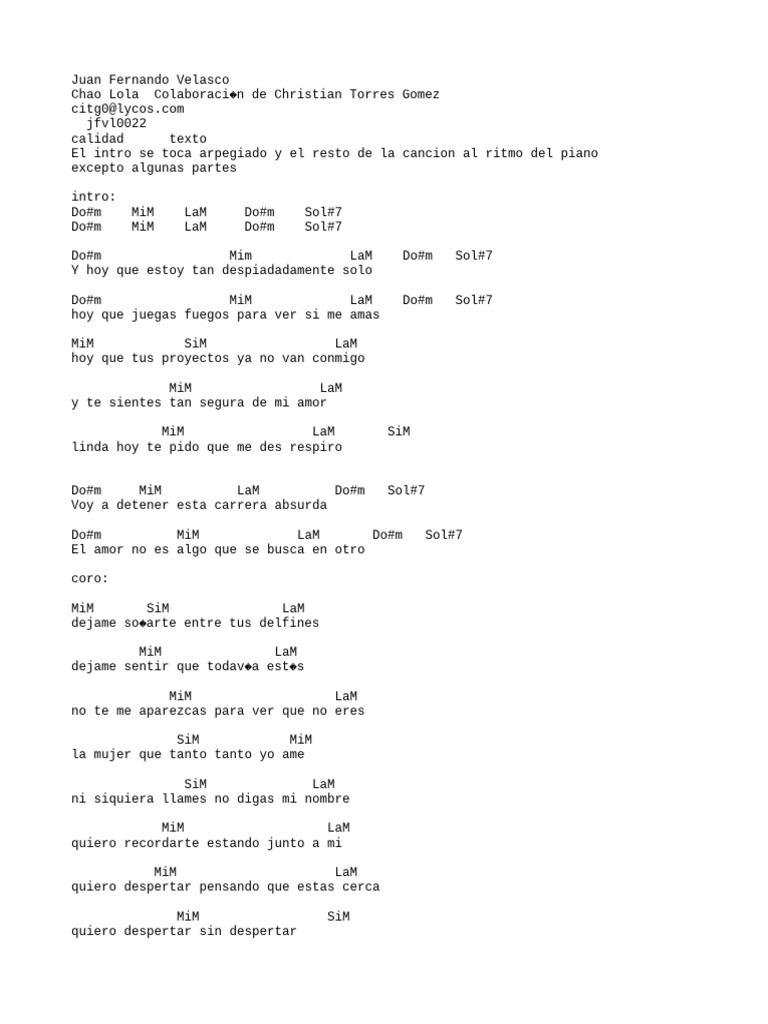 Juan Fernando Velasco
Chao Lola  Colaboraci◆n de Christian Torres Gomez
citg0@lycos.com
  jfvl0022
calidad      texto
El intro se toca arpegiado y el resto de la cancion al ritmo del piano excepto algunas partes

intro:
Do#m    MiM    LaM     Do#m    Sol#7
Do#m    MiM    LaM     Do#m    Sol#7

Do#m                 Mim              LaM    Do#m   Sol#7
Y hoy que estoy tan despiadadamente solo

Do#m                 MiM              LaM    Do#m   Sol#7
hoy que juegas fuegos para ver si me amas

MiM            SiM                LaM
hoy que tus proyectos ya no van conmigo

             MiM                 LaM
y te sientes tan segura de mi amor

            MiM                 LaM       SiM
linda hoy te pido que me des respiro

Do#m     MiM          LaM          Do#m   Sol#7
Voy a detener esta carrera absurda

Do#m          MiM             LaM       Do#m   Sol#7
El amor no es algo que se busca en otro

coro:

MiM       SiM               LaM
dejame so◆arte entre tus delfines

         MiM               LaM
dejame sentir que todav◆a est◆s

             MiM                  LaM
no te me aparezcas para ver que no eres

              SiM           MiM
la mujer que tanto tanto yo ame

               SiM              LaM
ni siquiera llames no digas mi nombre

            MiM                   LaM
quiero recordarte estando junto a mi

           MiM                    LaM
quiero despertar pensando que estas cerca

              MiM                 SiM
quiero despertar sin despertar